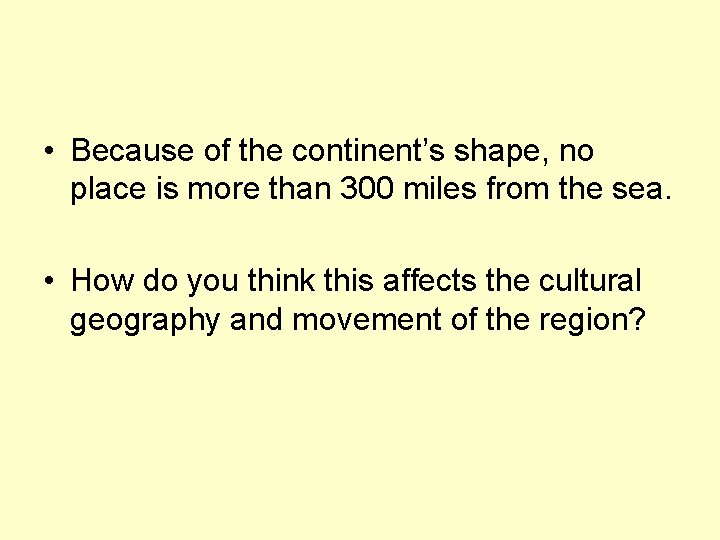 • Because of the continent’s shape, no place is more than 300 miles from the sea.

• How do you think this affects the cultural geography and movement of the region?